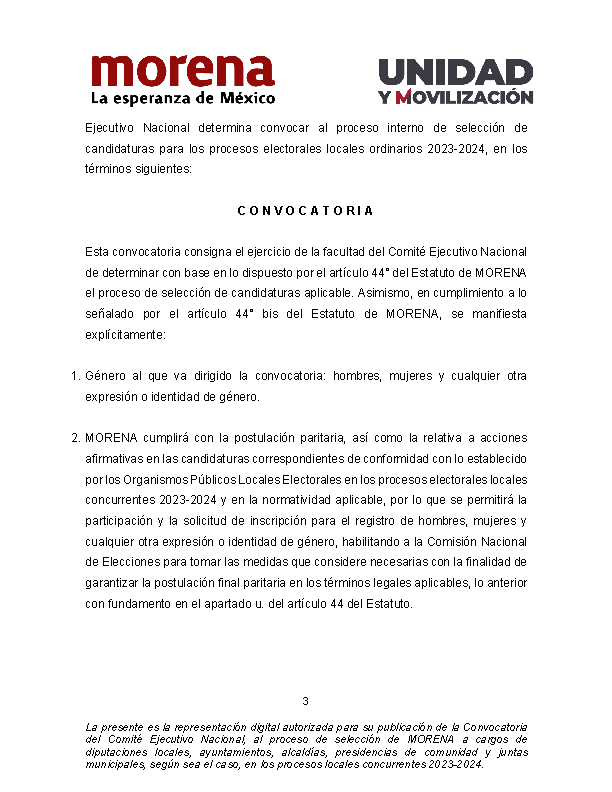 morena
La esperanza de México

UNIDAD
Y MOVILIZACIÓN

Ejecutivo Nacional determina convocar al proceso interno de selección de candidaturas para los procesos electorales locales ordinarios 2023-2024, en los términos siguientes:

C O N V O C A T O R I A

Esta convocatoria consigna el ejercicio de la facultad del Comité Ejecutivo Nacional de determinar con base en lo dispuesto por el artículo 44° del Estatuto de MORENA el proceso de selección de candidaturas aplicable. Asimismo, en cumplimiento a lo señalado por el artículo 44° bis del Estatuto de MORENA, se manifiesta explícitamente:

1. Género al que va dirigido la convocatoria: hombres, mujeres y cualquier otra expresión o identidad de género.

2. MORENA cumplirá con la postulación paritaria, así como la relativa a acciones afirmativas en las candidaturas correspondientes de conformidad con lo establecido por los Organismos Públicos Locales Electorales en los procesos electorales locales concurrentes 2023-2024 y en la normatividad aplicable, por lo que se permitirá la participación y la solicitud de inscripción para el registro de hombres, mujeres y cualquier otra expresión o identidad de género, habilitando a la Comisión Nacional de Elecciones para tomar las medidas que considere necesarias con la finalidad de garantizar la postulación final paritaria en los términos legales aplicables, lo anterior con fundamento en el apartado u. del artículo 44 del Estatuto.

3

La presente es la representación digital autorizada para su publicación de la Convocatoria del Comité Ejecutivo Nacional, al proceso de selección de MORENA a cargos de diputaciones locales, ayuntamientos, alcaldías, presidencias de comunidad y juntas municipales, según sea el caso, en los procesos locales concurrentes 2023-2024.